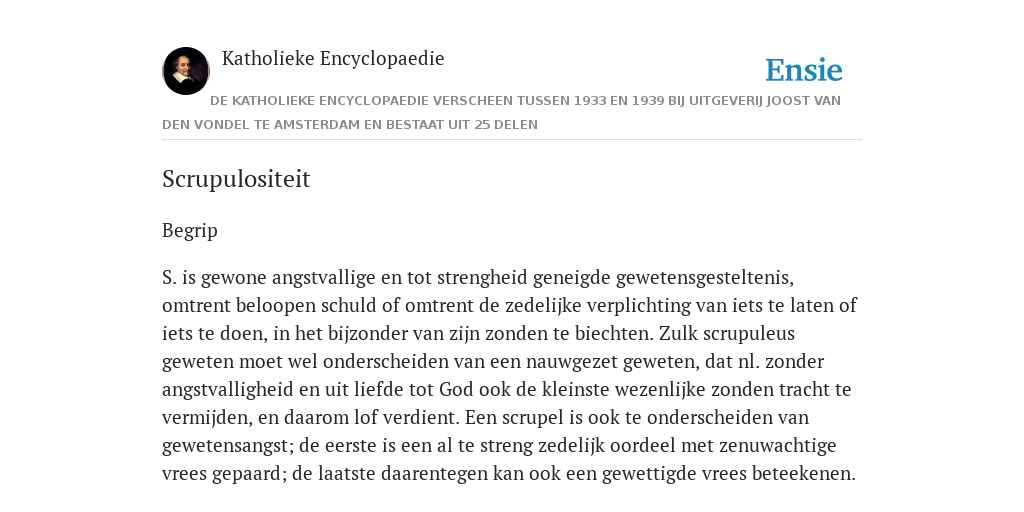 Katholieke Encyclopaedie

Ensie

DE KATHOLIEKE ENCYCLOPAEDIE VERSCHEEN TUSSEN 1933 EN 1939 BIJ UITGEVERIJ JOOST VAN DEN VONDEL TE AMSTERDAM EN BESTAAT UIT 25 DELEN

Scrupulositeit

Begrip

S. is gewone angstvallige en tot strengheid geneigde gewetensgesteltenis, omtrent beloopen schuld of omtrent de zedelijke verplichting van iets te laten of iets te doen, in het bijzonder van zijn zonden te biechten. Zulk scrupuleus geweten moet wel onderscheiden van een nauwgezet geweten, dat nl. zonder angstvalligheid en uit liefde tot God ook de kleinste wezenlijke zonden tracht te vermijden, en daarom lof verdient. Een scrupel is ook te onderscheiden van gewetensangst; de eerste is een al te streng zedelijk oordeel met zenuwachtige vrees gepaard; de laatste daarentegen kan ook een gewettigde vrees beteekenen.